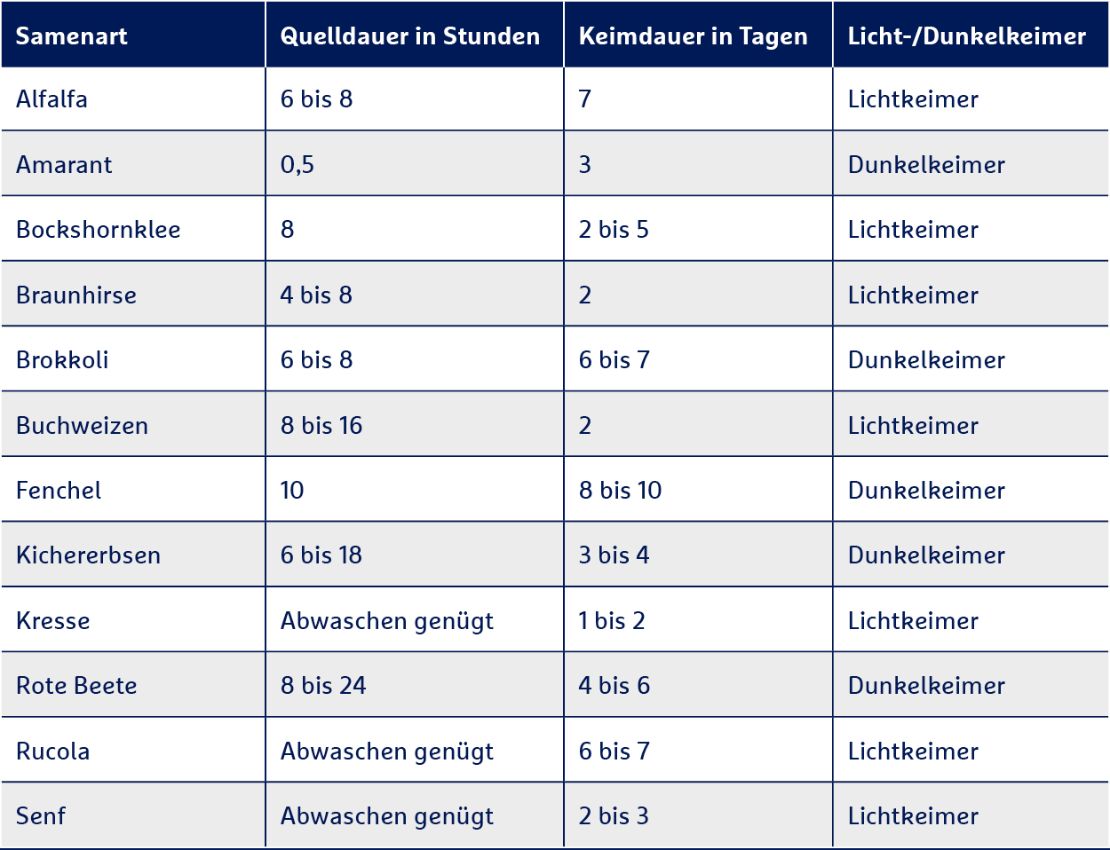 | Samenart | Quelldauer in Stunden | Keimdauer in Tagen | Licht-/Dunkelkeimer |
|---|---|---|---|
| Alfalfa | 6 bis 8 | 7 | Lichtkeimer |
| Amarant | 0,5 | 3 | Dunkelkeimer |
| Bockshornklee | 8 | 2 bis 5 | Lichtkeimer |
| Braunhirse | 4 bis 8 | 2 | Lichtkeimer |
| Brokkoli | 6 bis 8 | 6 bis 7 | Dunkelkeimer |
| Buchweizen | 8 bis 16 | 2 | Lichtkeimer |
| Fenchel | 10 | 8 bis 10 | Dunkelkeimer |
| Kichererbsen | 6 bis 18 | 3 bis 4 | Dunkelkeimer |
| Kresse | Abwaschen genügt | 1 bis 2 | Lichtkeimer |
| Rote Beete | 8 bis 24 | 4 bis 6 | Dunkelkeimer |
| Rucola | Abwaschen genügt | 6 bis 7 | Lichtkeimer |
| Senf | Abwaschen genügt | 2 bis 3 | Lichtkeimer |